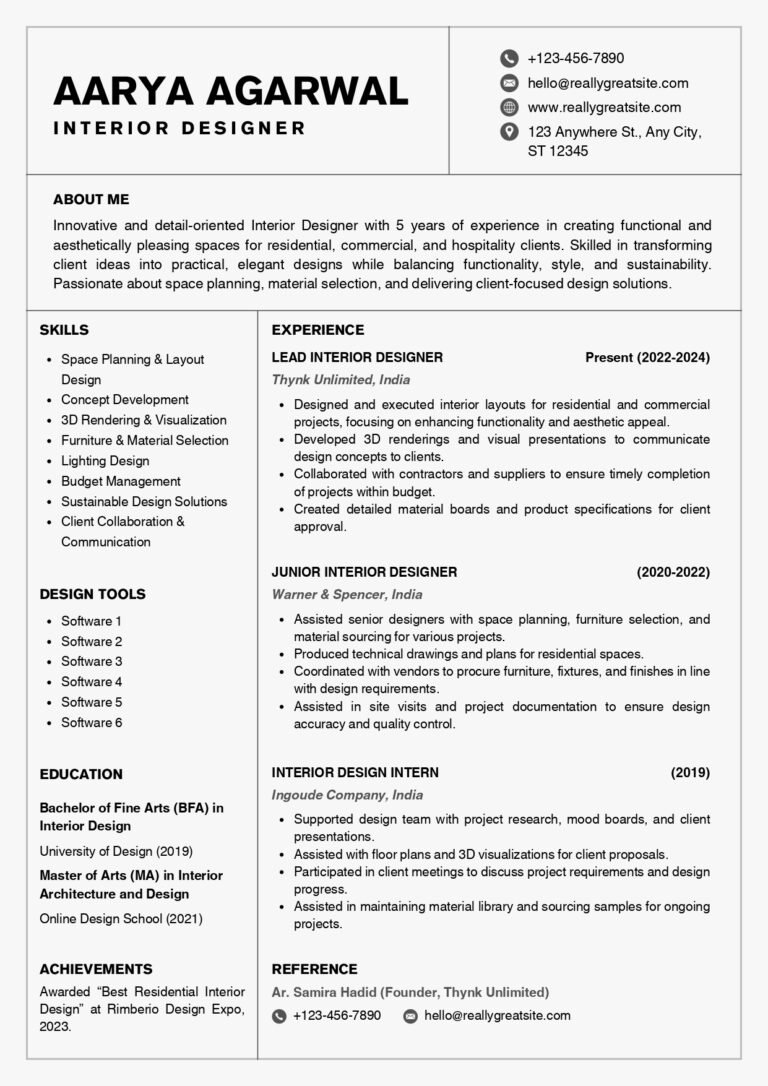 AARYA AGARWAL
INTERIOR DESIGNER

+123-456-7890
hello@reallygreatsite.com
www.reallygreatsite.com
123 Anywhere St., Any City, ST 12345

ABOUT ME
Innovative and detail-oriented Interior Designer with 5 years of experience in creating functional and aesthetically pleasing spaces for residential, commercial, and hospitality clients. Skilled in transforming client ideas into practical, elegant designs while balancing functionality, style, and sustainability. Passionate about space planning, material selection, and delivering client-focused design solutions.

SKILLS
- Space Planning & Layout Design
- Concept Development
- 3D Rendering & Visualization
- Furniture & Material Selection
- Lighting Design
- Budget Management
- Sustainable Design Solutions
- Client Collaboration & Communication

DESIGN TOOLS
- Software 1
- Software 2
- Software 3
- Software 4
- Software 5
- Software 6

EDUCATION
Bachelor of Fine Arts (BFA) in Interior Design
University of Design (2019)
Master of Arts (MA) in Interior Architecture and Design
Online Design School (2021)

ACHIEVEMENTS
Awarded "Best Residential Interior Design" at Rimberio Design Expo, 2023.

EXPERIENCE
LEAD INTERIOR DESIGNER Present (2022-2024)
Thynk Unlimited, India
- Designed and executed interior layouts for residential and commercial projects, focusing on enhancing functionality and aesthetic appeal.
- Developed 3D renderings and visual presentations to communicate design concepts to clients.
- Collaborated with contractors and suppliers to ensure timely completion of projects within budget.
- Created detailed material boards and product specifications for client approval.

JUNIOR INTERIOR DESIGNER (2020-2022)
Warner & Spencer, India
- Assisted senior designers with space planning, furniture selection, and material sourcing for various projects.
- Produced technical drawings and plans for residential spaces.
- Coordinated with vendors to procure furniture, fixtures, and finishes in line with design requirements.
- Assisted in site visits and project documentation to ensure design accuracy and quality control.

INTERIOR DESIGN INTERN (2019)
Ingoude Company, India
- Supported design team with project research, mood boards, and client presentations.
- Assisted with floor plans and 3D visualizations for client proposals.
- Participated in client meetings to discuss project requirements and design progress.
- Assisted in maintaining material library and sourcing samples for ongoing projects.

REFERENCE
Ar. Samira Hadid (Founder, Thynk Unlimited)
+123-456-7890 hello@reallygreatsite.com